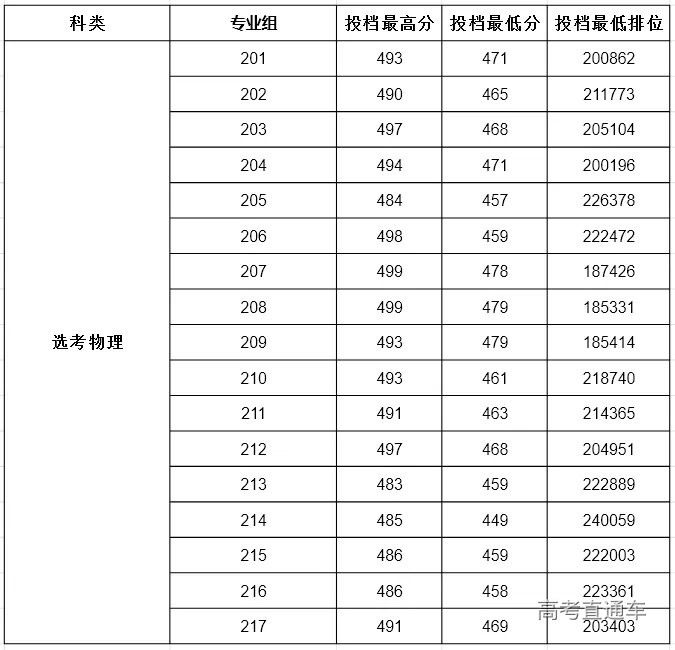 | 科类 | 专业组 | 投档最高分 | 投档最低分 | 投档最低排位 |
|---|---|---|---|---|
| 选考物理 | 201 | 493 | 471 | 200862 |
| | 202 | 490 | 465 | 211773 |
| | 203 | 497 | 468 | 205104 |
| | 204 | 494 | 471 | 200196 |
| | 205 | 484 | 457 | 226378 |
| | 206 | 498 | 459 | 222472 |
| | 207 | 499 | 478 | 187426 |
| | 208 | 499 | 479 | 185331 |
| | 209 | 493 | 479 | 185414 |
| | 210 | 493 | 461 | 218740 |
| | 211 | 491 | 463 | 214365 |
| | 212 | 497 | 468 | 204951 |
| | 213 | 483 | 459 | 222889 |
| | 214 | 485 | 449 | 240059 |
| | 215 | 486 | 459 | 222003 |
| | 216 | 486 | 458 | 223361 |
| | 217 | 491 | 469 | 203403 |

高考直通车